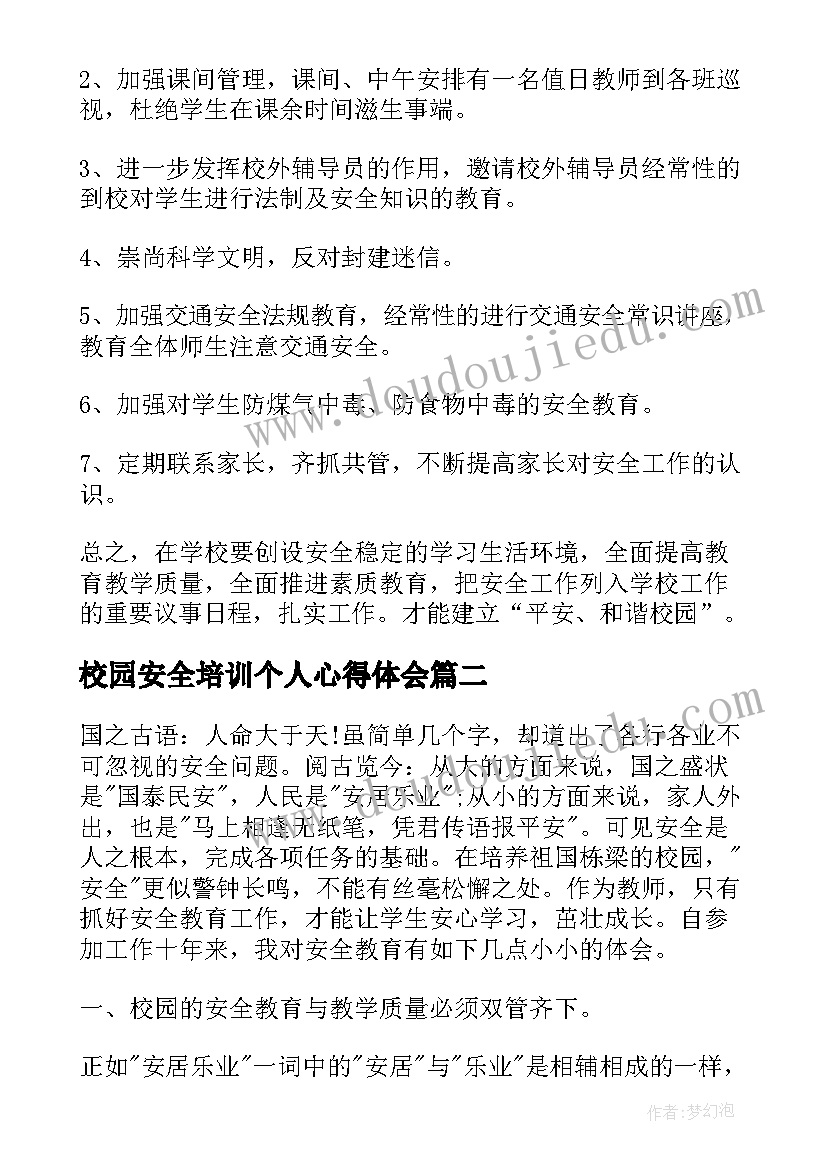 2、加强课间管理，课间、中午安排有一名值日教师到各班巡视，杜绝学生在课余时间滋生事端。

3、进一步发挥校外辅导员的作用，邀请校外辅导员经常性的到校对学生进行法制及安全知识的教育。

4、崇尚科学文明，反对封建迷信。

5、加强交通安全法规教育，经常性的进行交通安全常识讲座，教育全体师生注意交通安全。

6、加强对学生防煤气中毒、防食物中毒的安全教育。

7、定期联系家长，齐抓共管，不断提高家长对安全工作的认识。

总之，在学校要创设安全稳定的学习生活环境，全面提高教育教学质量，全面推进素质教育，把安全工作列入学校工作的重要议事日程，扎实工作。才能建立“平安、和谐校园”。

校园安全培训个人心得体会篇二

国之古语：人命大于天!虽简单几个字，却道出了各行各业不可忽视的安全问题。阅古览今：从大的方面来说，国之盛状是"国泰民安"，人民是"安居乐业";从小的方面来说，家人外出，也是"马上相逢无纸笔，凭君传语报平安"。可见安全是人之根本，完成各项任务的基础。在培养祖国栋梁的校园，"安全"更似警钟长鸣，不能有丝毫松懈之处。作为教师，只有抓好安全教育工作，才能让学生安心学习，茁壮成长。自参加工作十年来，我对安全教育有如下几点小小的体会。

一、校园的安全教育与教学质量必须双管齐下。

正如"安居乐业"一词中的"安居"与"乐业"是相辅相成的一样，

www.doudoujiedu.com

作者：梦幻泡